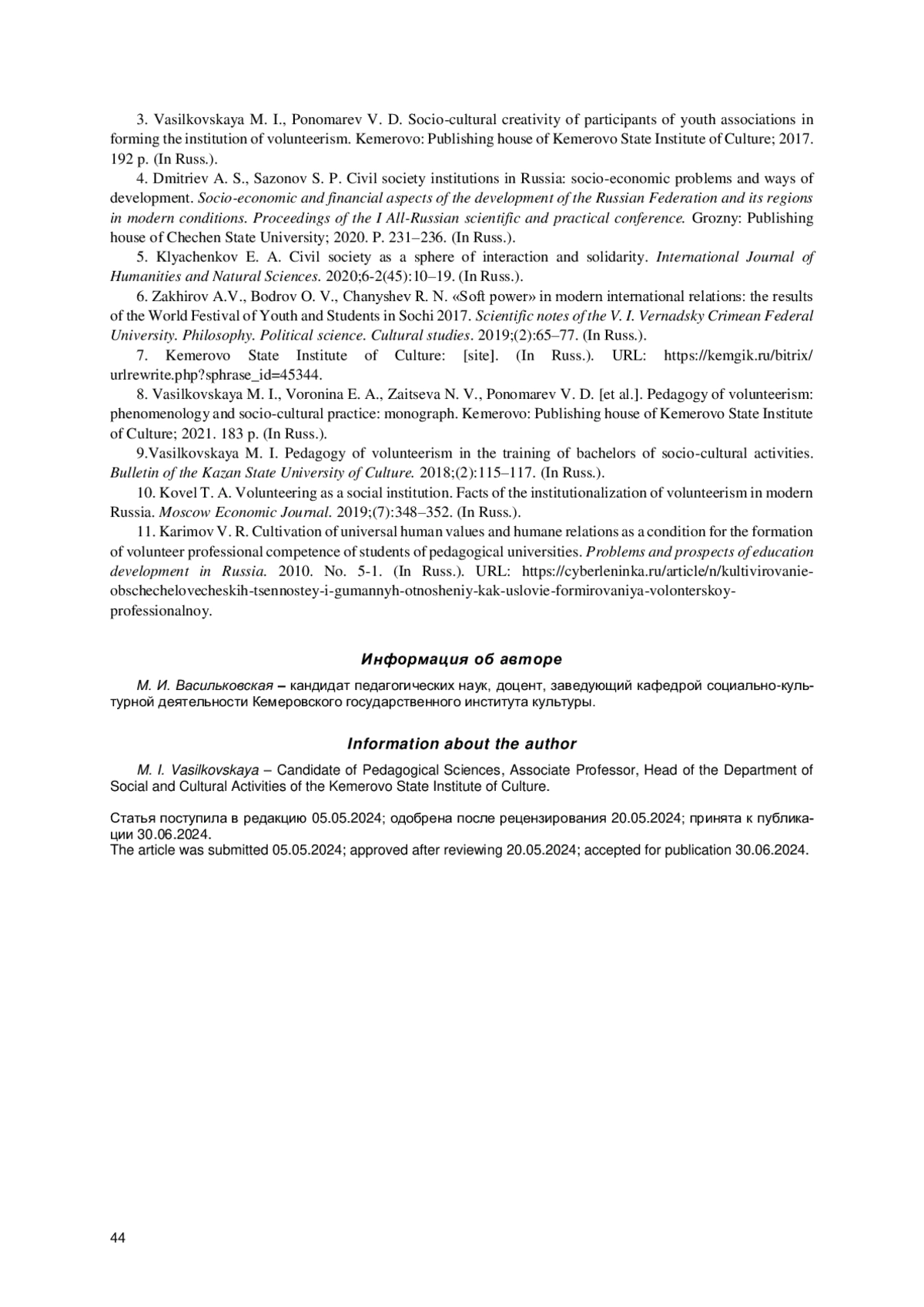 3. Vasilkovskaya M. I., Ponomarev V. D. Socio-cultural creativity of participants of youth associations in forming the institution of volunteerism. Kemerovo: Publishing house of Kemerovo State Institute of Culture; 2017. 192 p. (In Russ.).

4. Dmitriev A. S., Sazonov S. P. Civil society institutions in Russia: socio-economic problems and ways of development. Socio-economic and financial aspects of the development of the Russian Federation and its regions in modern conditions. Proceedings of the I All-Russian scientific and practical conference. Grozny: Publishing house of Chechen State University; 2020. P. 231–236. (In Russ.).

5. Klyachenkov E. A. Civil society as a sphere of interaction and solidarity. International Journal of Humanities and Natural Sciences. 2020;6-2(45):10–19. (In Russ.).

6. Zakhirov A.V., Bodrov O. V., Chanyshev R. N. «Soft power» in modern international relations: the results of the World Festival of Youth and Students in Sochi 2017. Scientific notes of the V. I. Vernadsky Crimean Federal University. Philosophy. Political science. Cultural studies. 2019;(2):65–77. (In Russ.).

7. Kemerovo State Institute of Culture: [site]. (In Russ.). URL: https://kemgik.ru/bitrix/urlrewrite.php?sphrase_id=45344.

8. Vasilkovskaya M. I., Voronina E. A., Zaitseva N. V., Ponomarev V. D. [et al.]. Pedagogy of volunteerism: phenomenology and socio-cultural practice: monograph. Kemerovo: Publishing house of Kemerovo State Institute of Culture; 2021. 183 p. (In Russ.).

9.Vasilkovskaya M. I. Pedagogy of volunteerism in the training of bachelors of socio-cultural activities. Bulletin of the Kazan State University of Culture. 2018;(2):115–117. (In Russ.).

10. Kovel T. A. Volunteering as a social institution. Facts of the institutionalization of volunteerism in modern Russia. Moscow Economic Journal. 2019;(7):348–352. (In Russ.).

11. Karimov V. R. Cultivation of universal human values and humane relations as a condition for the formation of volunteer professional competence of students of pedagogical universities. Problems and prospects of education development in Russia. 2010. No. 5-1. (In Russ.). URL: https://cyberleninka.ru/article/n/kultivirovanie-obschechelovecheskih-tsennostey-i-gumannyh-otnosheniy-kak-uslovie-formirovaniya-volonterskoy-professionalnoy.

Информация об авторе

М. И. Васильковская – кандидат педагогических наук, доцент, заведующий кафедрой социально-культурной деятельности Кемеровского государственного института культуры.

Information about the author

M. I. Vasilkovskaya – Candidate of Pedagogical Sciences, Associate Professor, Head of the Department of Social and Cultural Activities of the Kemerovo State Institute of Culture.

Статья поступила в редакцию 05.05.2024; одобрена после рецензирования 20.05.2024; принята к публикации 30.06.2024.
The article was submitted 05.05.2024; approved after reviewing 20.05.2024; accepted for publication 30.06.2024.

44